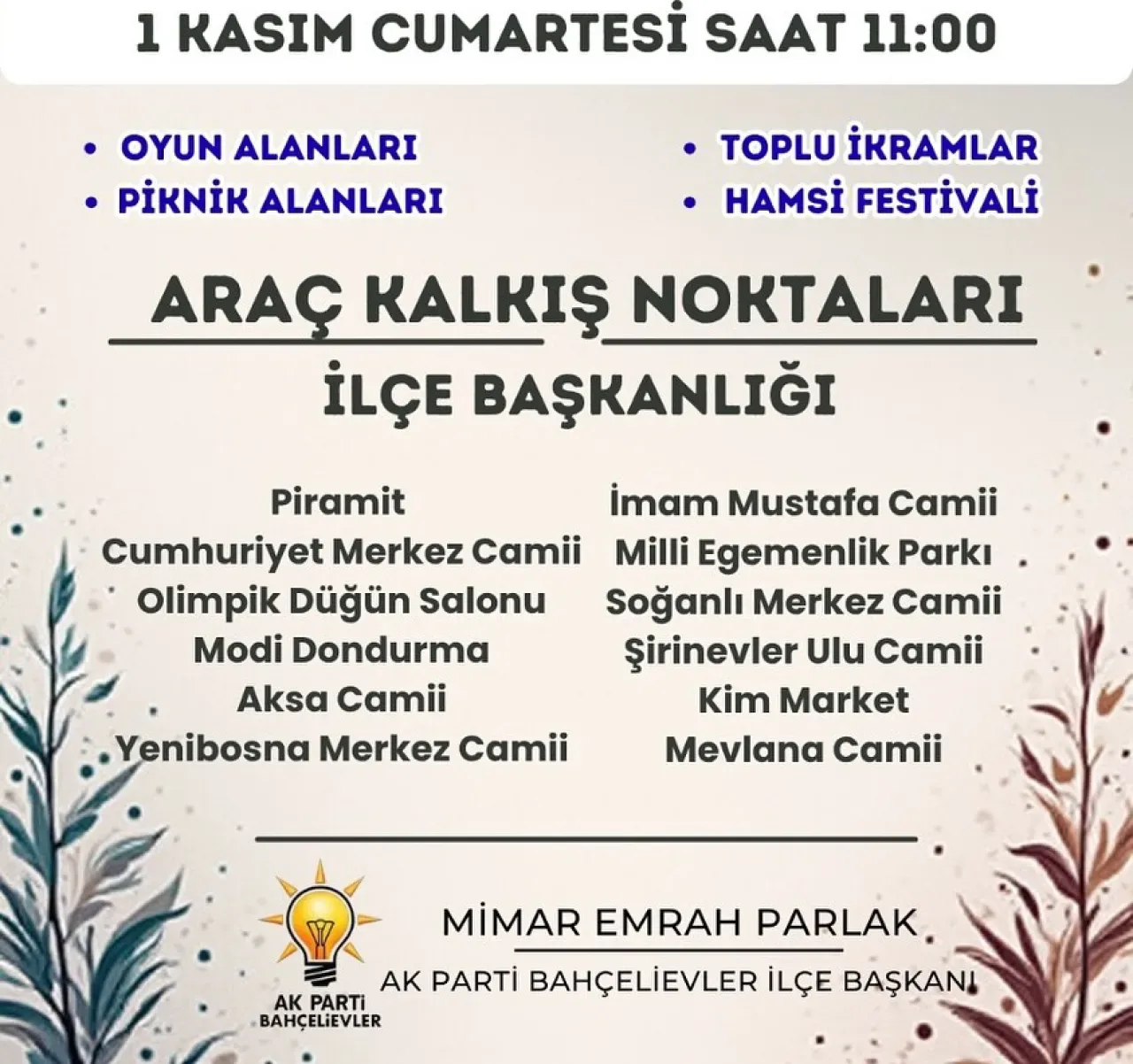 1 KASIM CUMARTESİ SAAT 11:00

• OYUN ALANLARI
• PİKNİK ALANLARI

• TOPLU İKRAMLAR
• HAMSİ FESTİVALİ

ARAÇ KALKIŞ NOKTALARI

İLÇE BAŞKANLIĞI

Piramit
Cumhuriyet Merkez Camii
Olimpik Düğün Salonu
Modi Dondurma
Aksa Camii
Yenibosna Merkez Camii

İmam Mustafa Camii
Milli Egemenlik Parkı
Soğanlı Merkez Camii
Şirinevler Ulu Camii
Kim Market
Mevlana Camii

AK PARTİ
BAHÇELİEVLER

MİMAR EMRAH PARLAK
AK PARTİ BAHÇELİEVLER İLÇE BAŞKANI